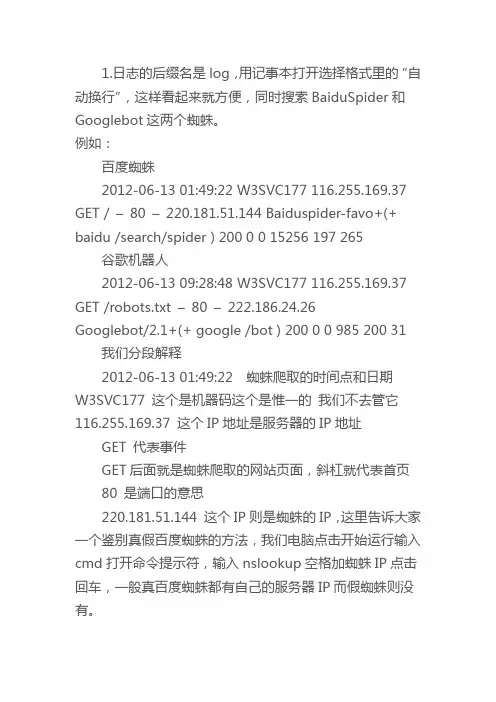 1.日志的后缀名是log,用记事本打开选择格式里的“自动换行”，这样看起来就方便，同时搜索BaiduSpider和Googlebot这两个蜘蛛。

例如：

百度蜘蛛

2012-06-13 01:49:22 W3SVC177 116.255.169.37 GET / – 80 – 220.181.51.144 Baiduspider-favo+(+ baidu /search/spider ) 200 0 0 15256 197 265

谷歌机器人

2012-06-13 09:28:48 W3SVC177 116.255.169.37 GET /robots.txt – 80 – 222.186.24.26 Googlebot/2.1+(+ google /bot ) 200 0 0 985 200 31

我们分段解释

2012-06-13 01:49:22 蜘蛛爬取的时间点和日期

W3SVC177 这个是机器码这个是惟一的 我们不去管它

116.255.169.37 这个IP地址是服务器的IP地址

GET 代表事件

GET后面就是蜘蛛爬取的网站页面，斜杠就代表首页

80 是端口的意思

220.181.51.144 这个IP则是蜘蛛的IP,这里告诉大家一个鉴别真假百度蜘蛛的方法，我们电脑点击开始运行输入cmd打开命令提示符，输入nslookup空格加蜘蛛IP点击回车，一般真百度蜘蛛都有自己的服务器IP而假蜘蛛则没有。